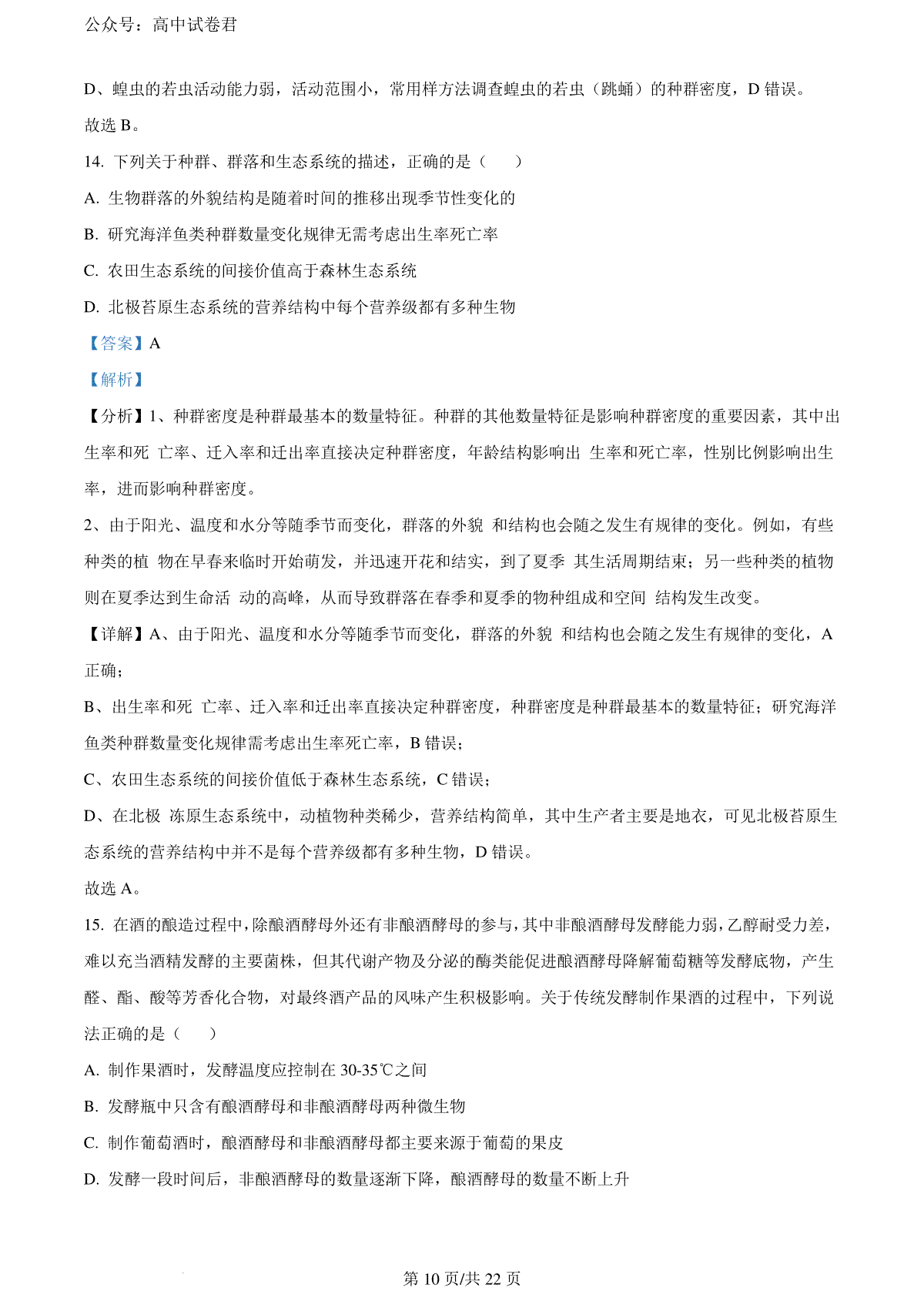 公众号：高中试卷君

D、蝗虫的若虫活动能力弱，活动范围小，常用样方法调查蝗虫的若虫（跳蝻）的种群密度，D 错误。

故选 B。

14. 下列关于种群、群落和生态系统的描述，正确的是（　　）

A. 生物群落的外貌结构是随着时间的推移出现季节性变化的

B. 研究海洋鱼类种群数量变化规律无需考虑出生率死亡率

C. 农田生态系统的间接价值高于森林生态系统

D. 北极苔原生态系统的营养结构中每个营养级都有多种生物

【答案】A

【解析】

【分析】1、种群密度是种群最基本的数量特征。种群的其他数量特征是影响种群密度的重要因素，其中出生率和死 亡率、迁入率和迁出率直接决定种群密度，年龄结构影响出 生率和死亡率，性别比例影响出生率，进而影响种群密度。

2、由于阳光、温度和水分等随季节而变化，群落的外貌 和结构也会随之发生有规律的变化。例如，有些种类的植 物在早春来临时开始萌发，并迅速开花和结实，到了夏季 其生活周期结束；另一些种类的植物则在夏季达到生命活 动的高峰，从而导致群落在春季和夏季的物种组成和空间 结构发生改变。

【详解】A、由于阳光、温度和水分等随季节而变化，群落的外貌 和结构也会随之发生有规律的变化，A 正确；

B、出生率和死 亡率、迁入率和迁出率直接决定种群密度，种群密度是种群最基本的数量特征；研究海洋鱼类种群数量变化规律需考虑出生率死亡率，B 错误；

C、农田生态系统的间接价值低于森林生态系统，C 错误；

D、在北极 冻原生态系统中，动植物种类稀少，营养结构简单，其中生产者主要是地衣，可见北极苔原生态系统的营养结构中并不是每个营养级都有多种生物，D 错误。

故选 A。

15. 在酒的酿造过程中，除酿酒酵母外还有非酿酒酵母的参与，其中非酿酒酵母发酵能力弱，乙醇耐受力差，难以充当酒精发酵的主要菌株，但其代谢产物及分泌的酶类能促进酿酒酵母降解葡萄糖等发酵底物，产生醛、酯、酸等芳香化合物，对最终酒产品的风味产生积极影响。关于传统发酵制作果酒的过程中，下列说法正确的是（　　）

A. 制作果酒时，发酵温度应控制在 30-35℃之间

B. 发酵瓶中只含有酿酒酵母和非酿酒酵母两种微生物

C. 制作葡萄酒时，酿酒酵母和非酿酒酵母都主要来源于葡萄的果皮

D. 发酵一段时间后，非酿酒酵母的数量逐渐下降，酿酒酵母的数量不断上升

第 10 页/共 22 页